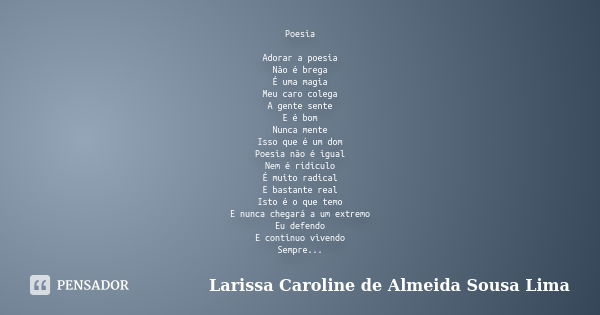 Poesia

Adorar a poesia
Não é brega
É uma magia
Meu caro colega
A gente sente
E é bom
Nunca mente
Isso que é um dom
Poesia não é igual
Nem é ridículo
É muito radical
E bastante real
Isto é o que temo
E nunca chegará a um extremo
Eu defendo
E continuo vivendo
Sempre...

PENSADOR

Larissa Caroline de Almeida Sousa Lima